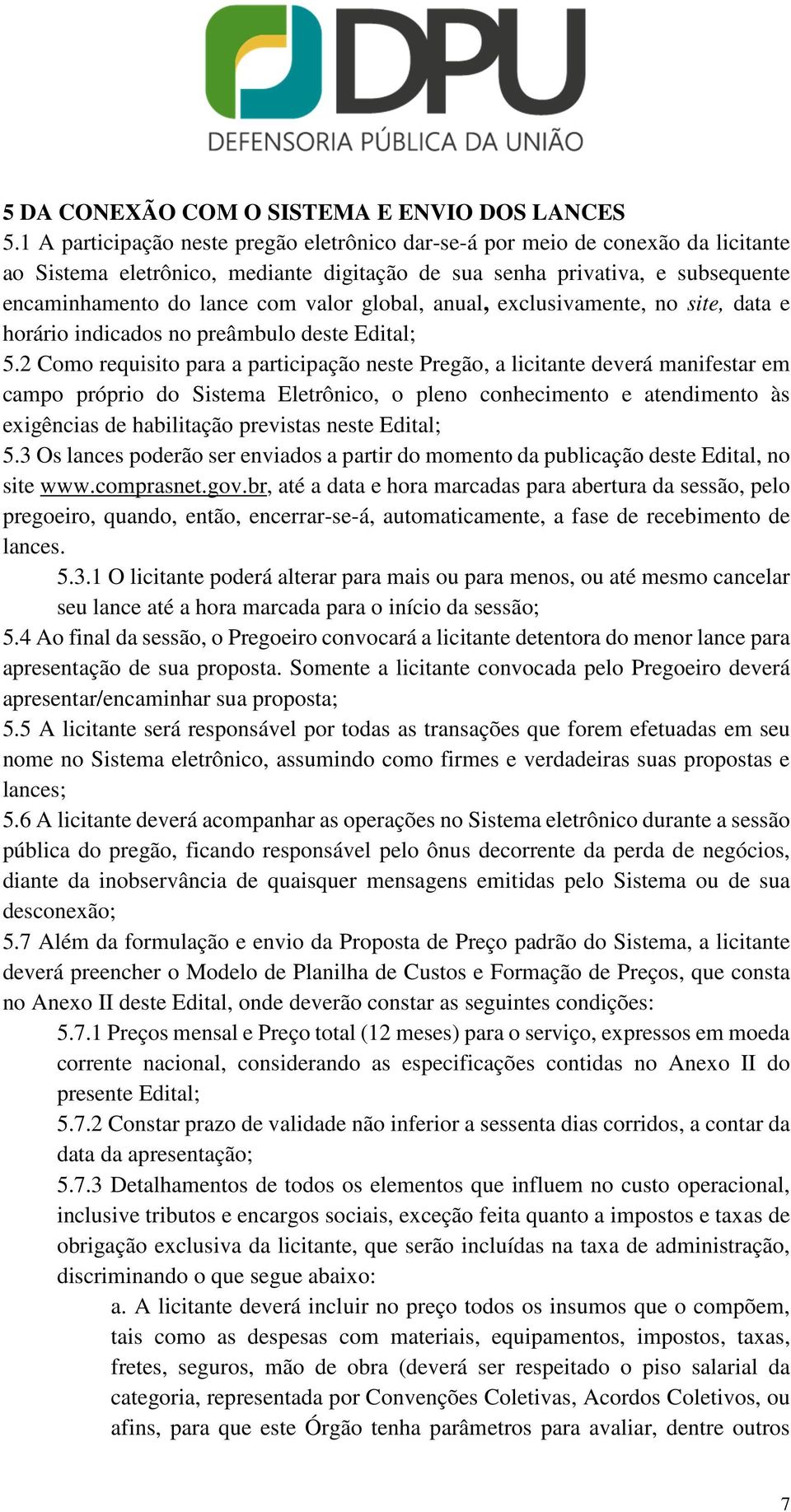 DPU
DEFENSORIA PÚBLICA DA UNIÃO

5 DA CONEXÃO COM O SISTEMA E ENVIO DOS LANCES
5.1 A participação neste pregão eletrônico dar-se-á por meio de conexão da licitante ao Sistema eletrônico, mediante digitação de sua senha privativa, e subsequente encaminhamento do lance com valor global, anual, exclusivamente, no site, data e horário indicados no preâmbulo deste Edital;
5.2 Como requisito para a participação neste Pregão, a licitante deverá manifestar em campo próprio do Sistema Eletrônico, o pleno conhecimento e atendimento às exigências de habilitação previstas neste Edital;
5.3 Os lances poderão ser enviados a partir do momento da publicação deste Edital, no site www.comprasnet.gov.br, até a data e hora marcadas para abertura da sessão, pelo pregoeiro, quando, então, encerrar-se-á, automaticamente, a fase de recebimento de lances.
5.3.1 O licitante poderá alterar para mais ou para menos, ou até mesmo cancelar seu lance até a hora marcada para o início da sessão;
5.4 Ao final da sessão, o Pregoeiro convocará a licitante detentora do menor lance para apresentação de sua proposta. Somente a licitante convocada pelo Pregoeiro deverá apresentar/encaminhar sua proposta;
5.5 A licitante será responsável por todas as transações que forem efetuadas em seu nome no Sistema eletrônico, assumindo como firmes e verdadeiras suas propostas e lances;
5.6 A licitante deverá acompanhar as operações no Sistema eletrônico durante a sessão pública do pregão, ficando responsável pelo ônus decorrente da perda de negócios, diante da inobservância de quaisquer mensagens emitidas pelo Sistema ou de sua desconexão;
5.7 Além da formulação e envio da Proposta de Preço padrão do Sistema, a licitante deverá preencher o Modelo de Planilha de Custos e Formação de Preços, que consta no Anexo II deste Edital, onde deverão constar as seguintes condições:
5.7.1 Preços mensal e Preço total (12 meses) para o serviço, expressos em moeda corrente nacional, considerando as especificações contidas no Anexo II do presente Edital;
5.7.2 Constar prazo de validade não inferior a sessenta dias corridos, a contar da data da apresentação;
5.7.3 Detalhamentos de todos os elementos que influem no custo operacional, inclusive tributos e encargos sociais, exceção feita quanto a impostos e taxas de obrigação exclusiva da licitante, que serão incluídas na taxa de administração, discriminando o que segue abaixo:
a. A licitante deverá incluir no preço todos os insumos que o compõem, tais como as despesas com materiais, equipamentos, impostos, taxas, fretes, seguros, mão de obra (deverá ser respeitado o piso salarial da categoria, representada por Convenções Coletivas, Acordos Coletivos, ou afins, para que este Órgão tenha parâmetros para avaliar, dentre outros

7